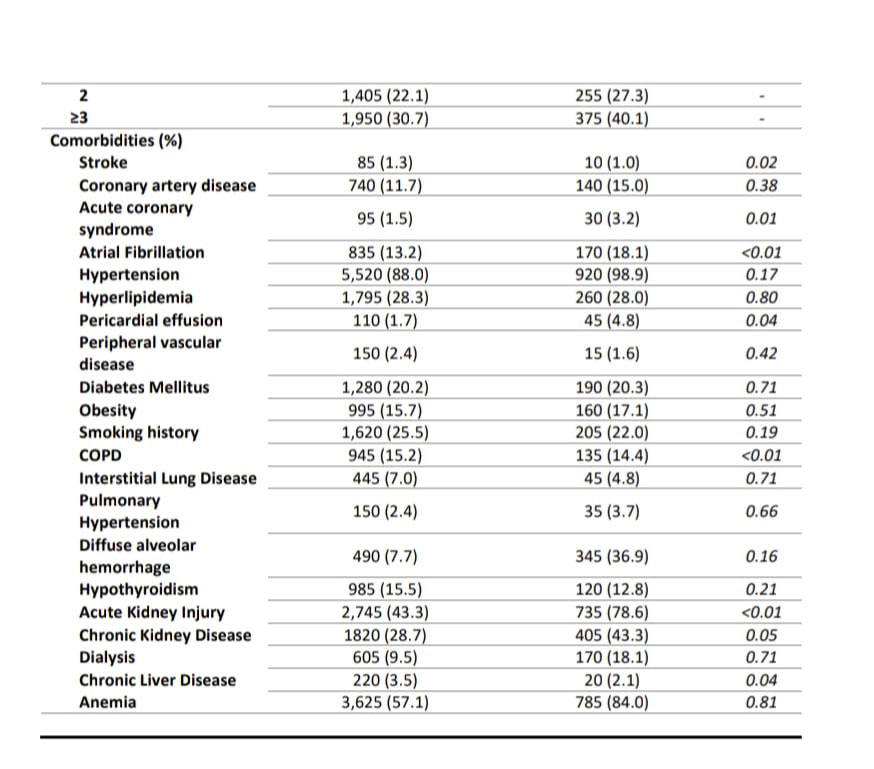 | | | | |
|---|---|---|---|
| 2 | 1,405 (22.1) | 255 (27.3) | - |
| ≥3 | 1,950 (30.7) | 375 (40.1) | - |
| Comorbidities (%) | | | |
| Stroke | 85 (1.3) | 10 (1.0) | 0.02 |
| Coronary artery disease | 740 (11.7) | 140 (15.0) | 0.38 |
| Acute coronary syndrome | 95 (1.5) | 30 (3.2) | 0.01 |
| Atrial Fibrillation | 835 (13.2) | 170 (18.1) | <0.01 |
| Hypertension | 5,520 (88.0) | 920 (98.9) | 0.17 |
| Hyperlipidemia | 1,795 (28.3) | 260 (28.0) | 0.80 |
| Pericardial effusion | 110 (1.7) | 45 (4.8) | 0.04 |
| Peripheral vascular disease | 150 (2.4) | 15 (1.6) | 0.42 |
| Diabetes Mellitus | 1,280 (20.2) | 190 (20.3) | 0.71 |
| Obesity | 995 (15.7) | 160 (17.1) | 0.51 |
| Smoking history | 1,620 (25.5) | 205 (22.0) | 0.19 |
| COPD | 945 (15.2) | 135 (14.4) | <0.01 |
| Interstitial Lung Disease | 445 (7.0) | 45 (4.8) | 0.71 |
| Pulmonary Hypertension | 150 (2.4) | 35 (3.7) | 0.66 |
| Diffuse alveolar hemorrhage | 490 (7.7) | 345 (36.9) | 0.16 |
| Hypothyroidism | 985 (15.5) | 120 (12.8) | 0.21 |
| Acute Kidney Injury | 2,745 (43.3) | 735 (78.6) | <0.01 |
| Chronic Kidney Disease | 1820 (28.7) | 405 (43.3) | 0.05 |
| Dialysis | 605 (9.5) | 170 (18.1) | 0.71 |
| Chronic Liver Disease | 220 (3.5) | 20 (2.1) | 0.04 |
| Anemia | 3,625 (57.1) | 785 (84.0) | 0.81 |